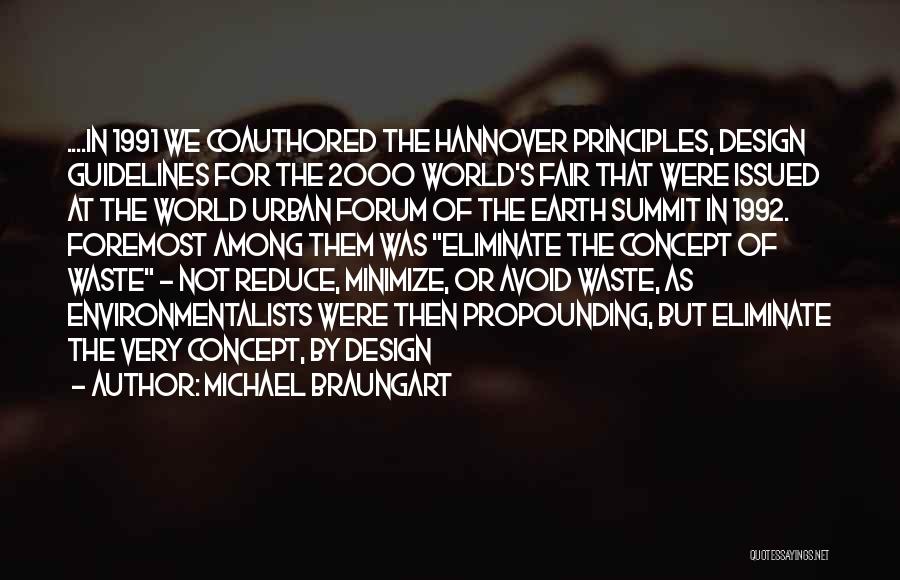 ....IN 1991 WE COAUTHORED THE HANNOVER PRINCIPLES, DESIGN GUIDELINES FOR THE 2000 WORLD'S FAIR THAT WERE ISSUED AT THE WORLD URBAN FORUM OF THE EARTH SUMMIT IN 1992. FOREMOST AMONG THEM WAS "ELIMINATE THE CONCEPT OF WASTE" - NOT REDUCE, MINIMIZE, OR AVOID WASTE, AS ENVIRONMENTALISTS WERE THEN PROPOUNDING, BUT ELIMINATE THE VERY CONCEPT, BY DESIGN

- AUTHOR: MICHAEL BRAUNGART

QUOTESSAYINGS.NET